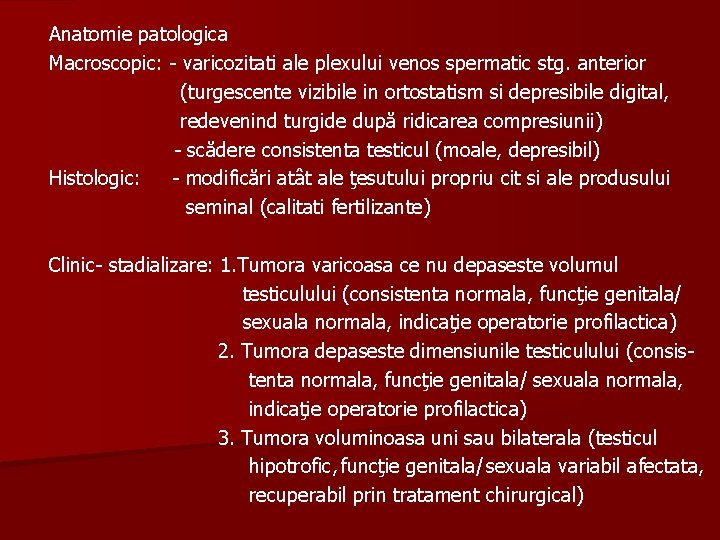 Anatomie patologica
Macroscopic: - varicozitati ale plexului venos spermatic stg. anterior (turgescente vizibile in ortostatism si depresibile digital, redevenind turgide după ridicarea compresiunii)
- scădere consistenta testicul (moale, depresibil)
Histologic: - modificări atât ale ţesutului propriu cit si ale produsului seminal (calitati fertilizante)

Clinic- stadializare: 1.Tumora varicoasa ce nu depaseste volumul testiculului (consistenta normala, funcţie genitala/ sexuala normala, indicaţie operatorie profilactica)
2. Tumora depaseste dimensiunile testiculului (consistenta normala, funcţie genitala/ sexuala normala, indicaţie operatorie profilactica)
3. Tumora voluminoasa uni sau bilaterala (testicul hipotrofic, funcţie genitala/sexuala variabil afectata, recuperabil prin tratament chirurgical)